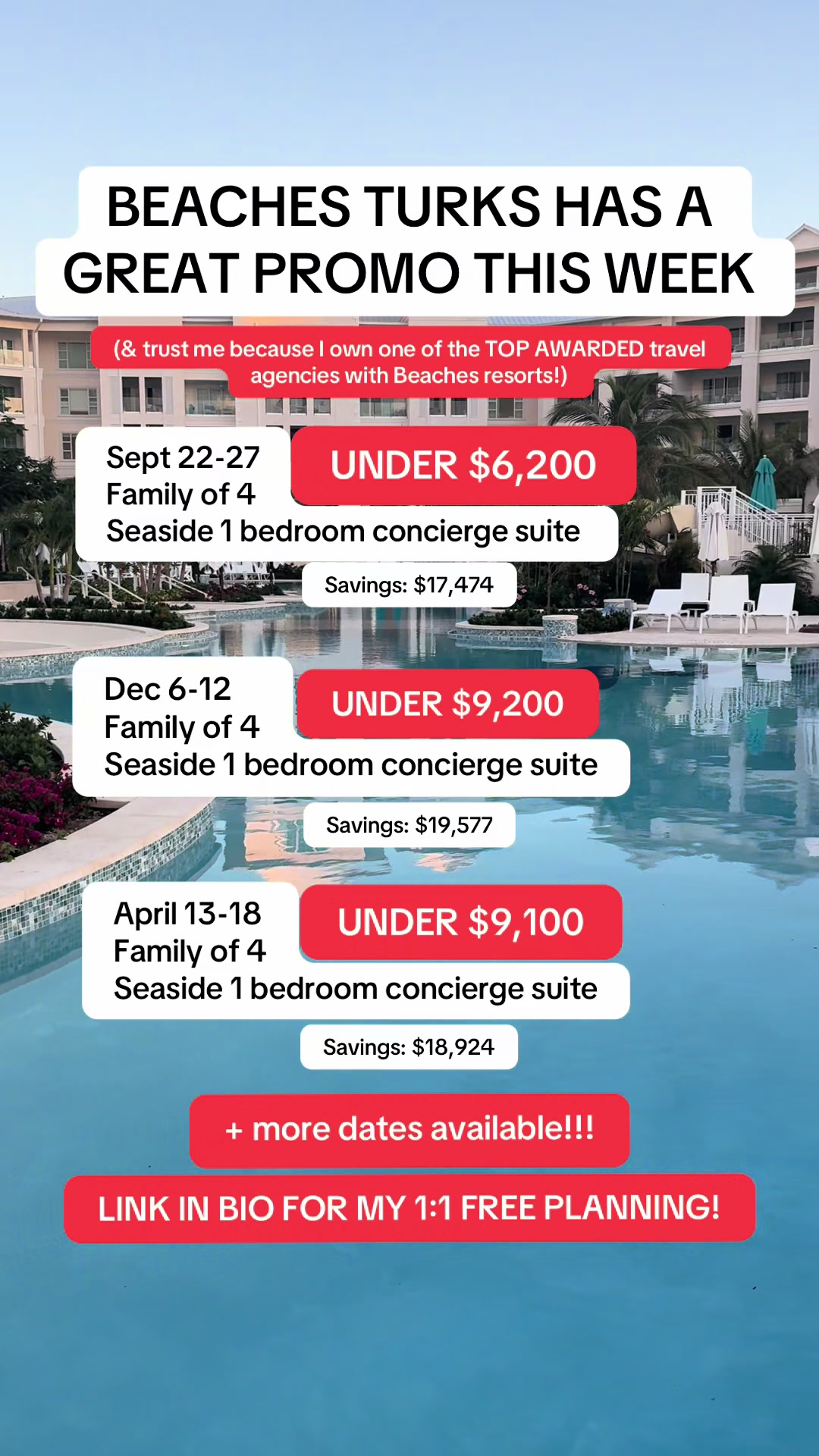 BEACHES TURKS HAS A GREAT PROMO THIS WEEK

(& trust me because I own one of the TOP AWARDED travel agencies with Beaches resorts!)

Sept 22-27
Family of 4
Seaside 1 bedroom concierge suite

UNDER $6,200

Savings: $17,474

Dec 6-12
Family of 4
Seaside 1 bedroom concierge suite

UNDER $9,200

Savings: $19,577

April 13-18
Family of 4
Seaside 1 bedroom concierge suite

UNDER $9,100

Savings: $18,924

+ more dates available!!!

LINK IN BIO FOR MY 1:1 FREE PLANNING!